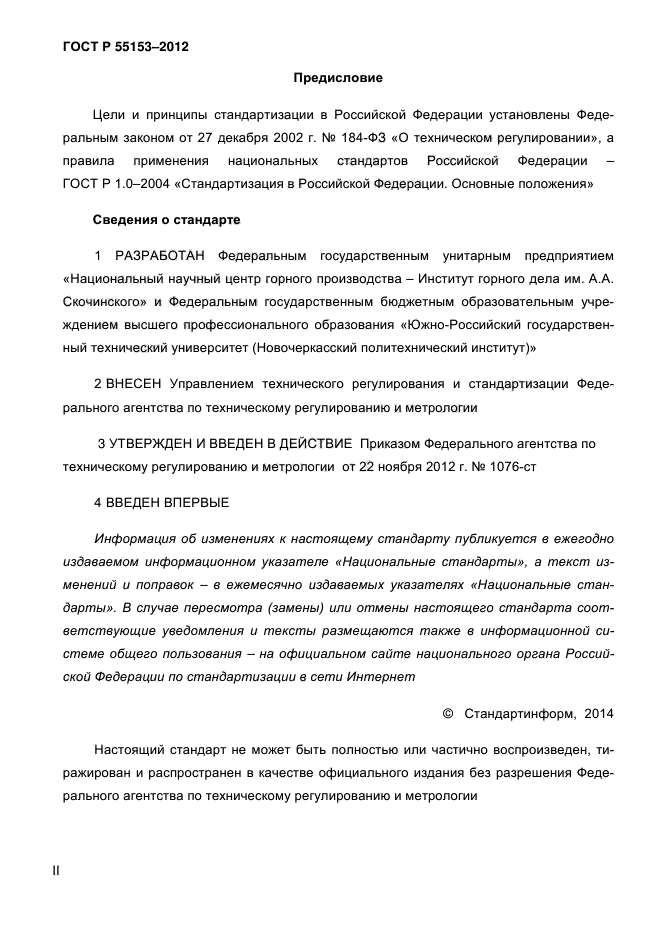 ГОСТ Р 55153–2012

Предисловие

Цели и принципы стандартизации в Российской Федерации установлены Федеральным законом от 27 декабря 2002 г. № 184-ФЗ «О техническом регулировании», а правила применения национальных стандартов Российской Федерации – ГОСТ Р 1.0–2004 «Стандартизация в Российской Федерации. Основные положения»

Сведения о стандарте

1 РАЗРАБОТАН Федеральным государственным унитарным предприятием «Национальный научный центр горного производства – Институт горного дела им. А.А. Скочинского» и Федеральным государственным бюджетным образовательным учреждением высшего профессионального образования «Южно-Российский государственный технический университет (Новочеркасский политехнический институт)»

2 ВНЕСЕН Управлением технического регулирования и стандартизации Федерального агентства по техническому регулированию и метрологии

3 УТВЕРЖДЕН И ВВЕДЕН В ДЕЙСТВИЕ Приказом Федерального агентства по техническому регулированию и метрологии от 22 ноября 2012 г. № 1076-ст

4 ВВЕДЕН ВПЕРВЫЕ

Информация об изменениях к настоящему стандарту публикуется в ежегодно издаваемом информационном указателе «Национальные стандарты», а текст изменений и поправок – в ежемесячно издаваемых указателях «Национальные стандарты». В случае пересмотра (замены) или отмены настоящего стандарта соответствующие уведомления и тексты размещаются также в информационной системе общего пользования – на официальном сайте национального органа Российской Федерации по стандартизации в сети Интернет

© Стандартинформ, 2014

Настоящий стандарт не может быть полностью или частично воспроизведен, тиражирован и распространен в качестве официального издания без разрешения Федерального агентства по техническому регулированию и метрологии

II